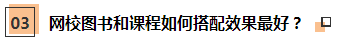 03 网校图书和课程如何搭配效果最好？